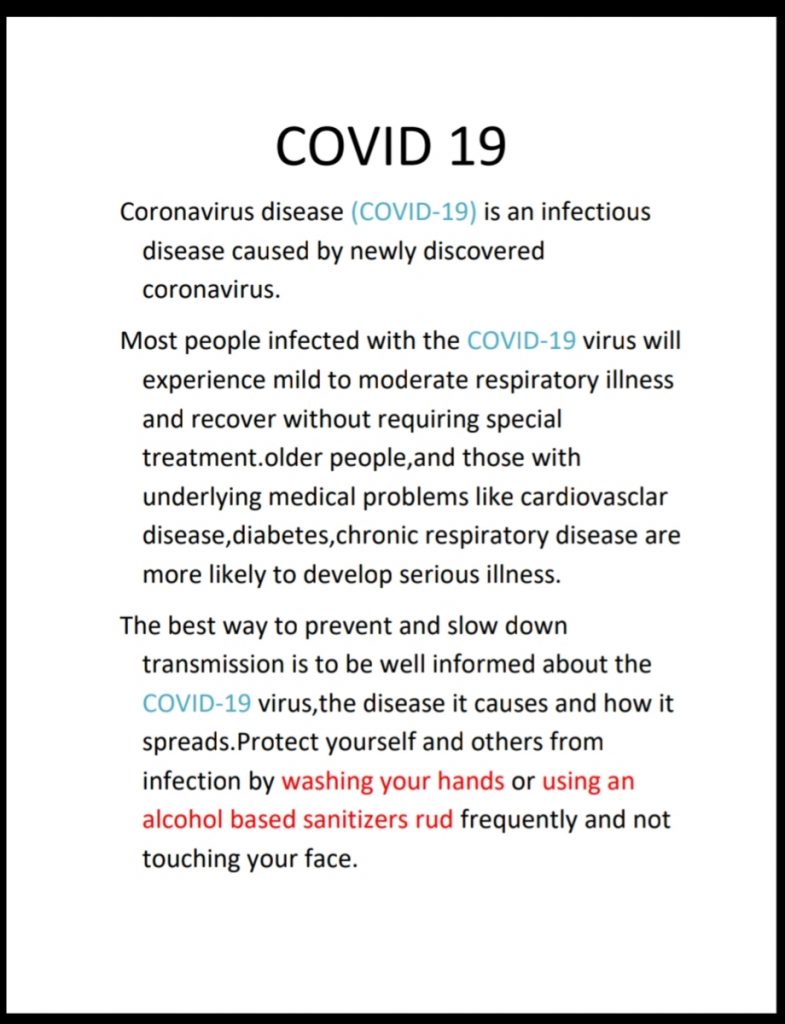 COVID 19

Coronavirus disease (COVID-19) is an infectious disease caused by newly discovered coronavirus.

Most people infected with the COVID-19 virus will experience mild to moderate respiratory illness and recover without requiring special treatment.older people,and those with underlying medical problems like cardiovasclar disease,diabetes,chronic respiratory disease are more likely to develop serious illness.

The best way to prevent and slow down transmission is to be well informed about the COVID-19 virus,the disease it causes and how it spreads.Protect yourself and others from infection by washing your hands or using an alcohol based sanitizers rud frequently and not touching your face.